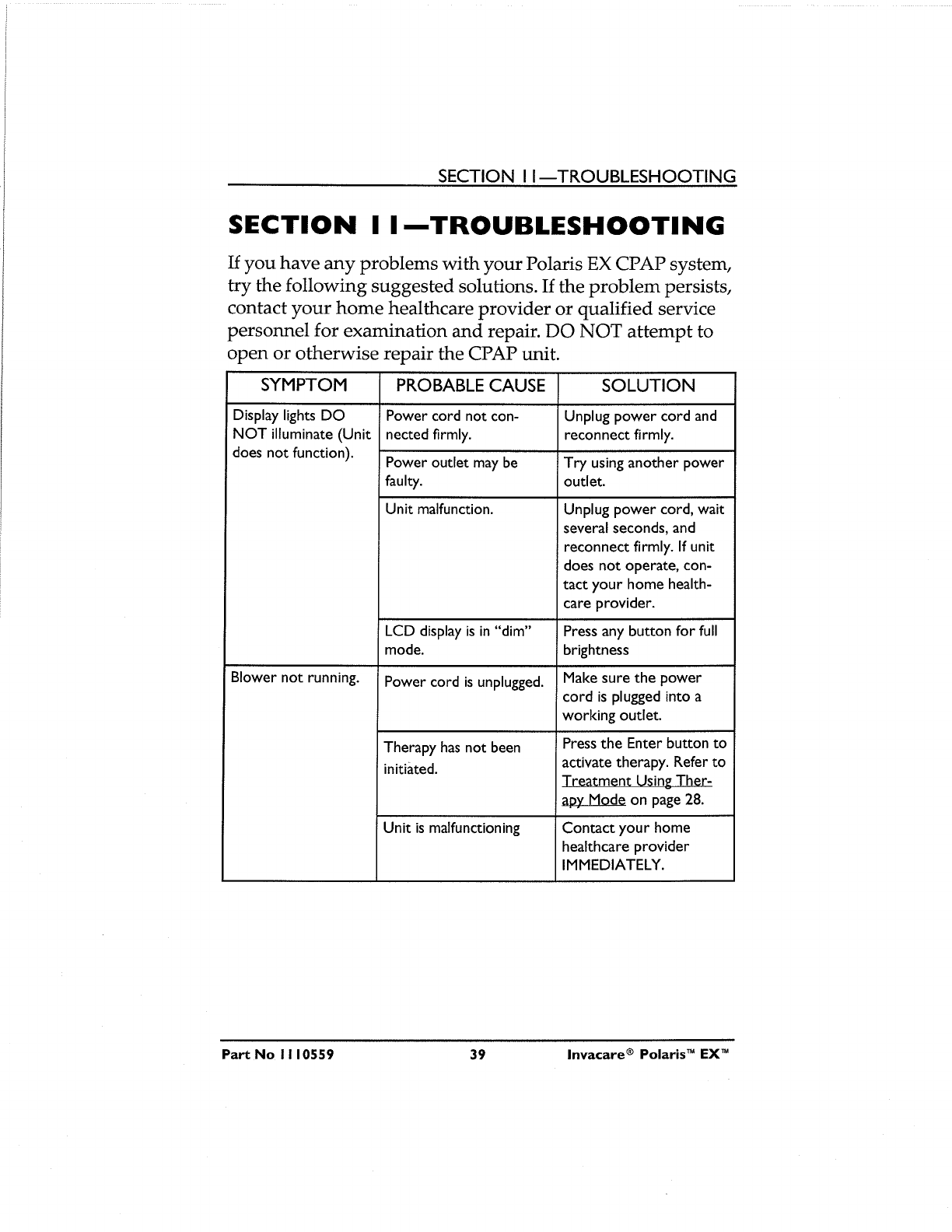 SECTION 11—TROUBLESHOOTING

SECTION 11—TROUBLESHOOTING

If you have any problems with your Polaris EX CPAP system, try the following suggested solutions. If the problem persists, contact your home healthcare provider or qualified service personnel for examination and repair. DO NOT attempt to open or otherwise repair the CPAP unit.

| SYMPTOM | PROBABLE CAUSE | SOLUTION |
|---|---|---|
| Display lights DO NOT illuminate (Unit does not function). | Power cord not connected firmly. | Unplug power cord and reconnect firmly. |
| | Power outlet may be faulty. | Try using another power outlet. |
| | Unit malfunction. | Unplug power cord, wait several seconds, and reconnect firmly. If unit does not operate, contact your home healthcare provider. |
| | LCD display is in "dim" mode. | Press any button for full brightness |
| Blower not running. | Power cord is unplugged. | Make sure the power cord is plugged into a working outlet. |
| | Therapy has not been initiated. | Press the Enter button to activate therapy. Refer to Treatment Using Therapy Mode on page 28. |
| | Unit is malfunctioning | Contact your home healthcare provider IMMEDIATELY. |

Part No 1110559 39 Invacare® Polaris™ EX™